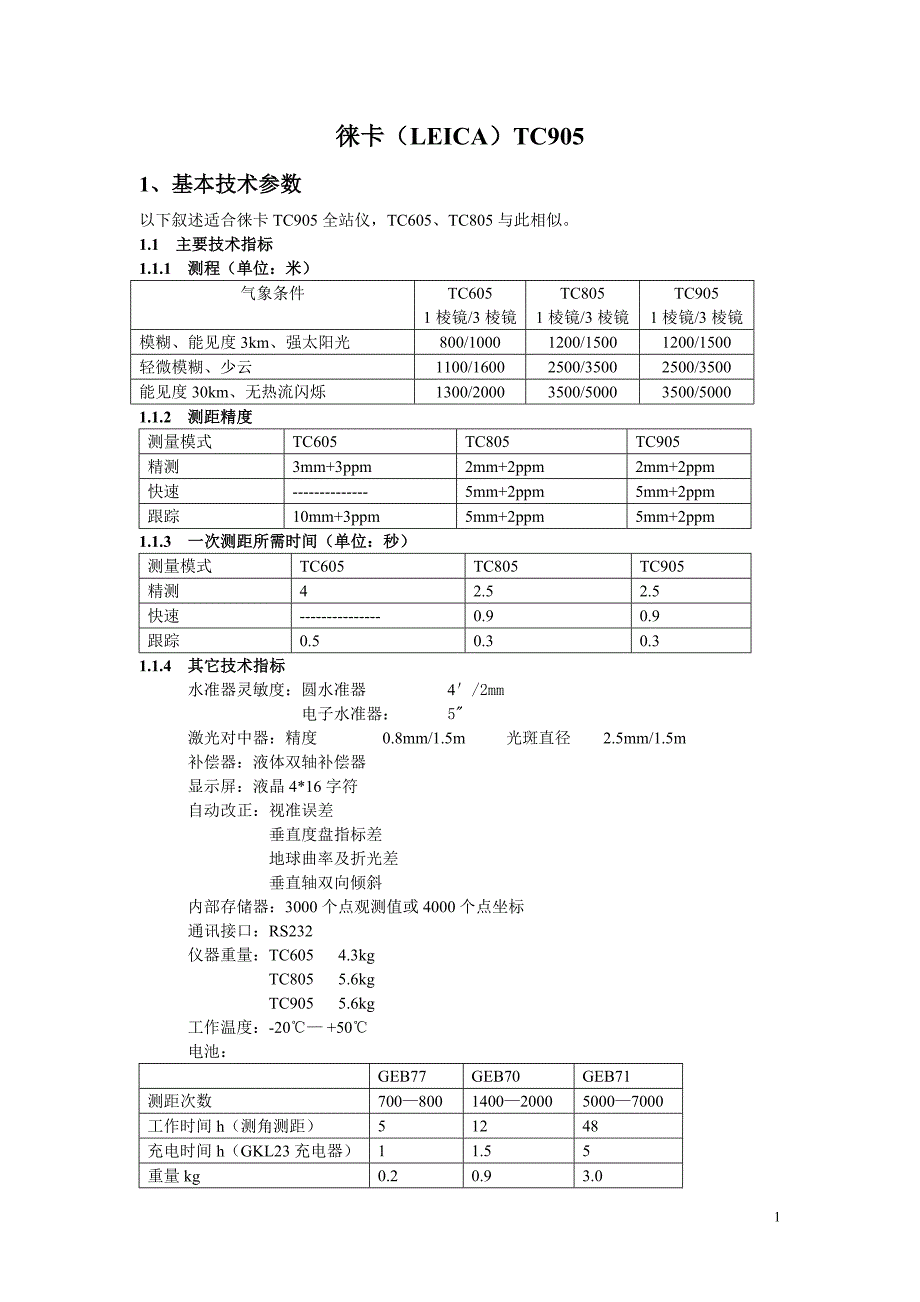 徕卡（LEICA）TC905

1、基本技术参数

以下叙述适合徕卡 TC905 全站仪，TC605、TC805 与此相似。

1.1 主要技术指标

1.1.1 测程（单位：米）

| 气象条件 | TC605 1 棱镜/3 棱镜 | TC805 1 棱镜/3 棱镜 | TC905 1 棱镜/3 棱镜 |
|---|---|---|---|
| 模糊、能见度 3km、强太阳光 | 800/1000 | 1200/1500 | 1200/1500 |
| 轻微模糊、少云 | 1100/1600 | 2500/3500 | 2500/3500 |
| 能见度 30km、无热流闪烁 | 1300/2000 | 3500/5000 | 3500/5000 |

1.1.2 测距精度

| 测量模式 | TC605 | TC805 | TC905 |
|---|---|---|---|
| 精测 | 3mm+3ppm | 2mm+2ppm | 2mm+2ppm |
| 快速 | -------------- | 5mm+2ppm | 5mm+2ppm |
| 跟踪 | 10mm+3ppm | 5mm+2ppm | 5mm+2ppm |

1.1.3 一次测距所需时间（单位：秒）

| 测量模式 | TC605 | TC805 | TC905 |
|---|---|---|---|
| 精测 | 4 | 2.5 | 2.5 |
| 快速 | --------------- | 0.9 | 0.9 |
| 跟踪 | 0.5 | 0.3 | 0.3 |

1.1.4 其它技术指标

水准器灵敏度：圆水准器 4′/2mm
电子水准器： 5″
激光对中器：精度 0.8mm/1.5m 光斑直径 2.5mm/1.5m
补偿器：液体双轴补偿器
显示屏：液晶 4*16 字符
自动改正：视准误差
垂直度盘指标差
地球曲率及折光差
垂直轴双向倾斜
内部存储器：3000 个点观测值或 4000 个点坐标
通讯接口：RS232
仪器重量：TC605 4.3kg
TC805 5.6kg
TC905 5.6kg
工作温度：-20℃— +50℃
电池：

| | GEB77 | GEB70 | GEB71 |
|---|---|---|---|
| 测距次数 | 700—800 | 1400—2000 | 5000—7000 |
| 工作时间 h（测角测距） | 5 | 12 | 48 |
| 充电时间 h（GKL23 充电器） | 1 | 1.5 | 5 |
| 重量 kg | 0.2 | 0.9 | 3.0 |

1